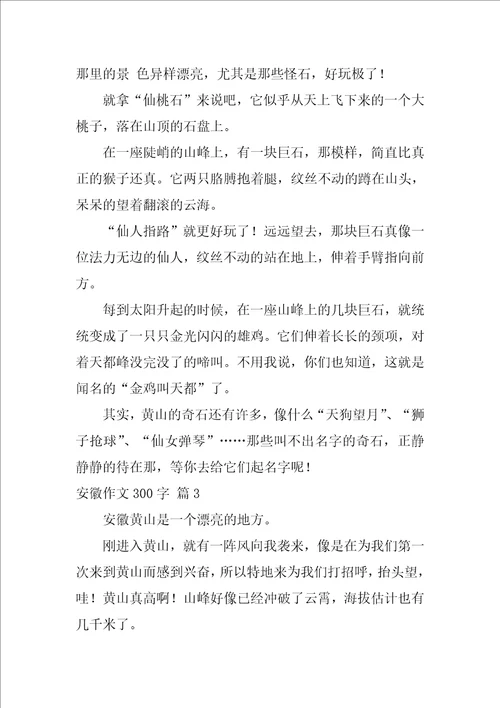 那里的景 色异样漂亮，尤其是那些怪石，好玩极了！

就拿“仙桃石”来说吧，它似乎从天上飞下来的一个大桃子，落在山顶的石盘上。

在一座陡峭的山峰上，有一块巨石，那模样，简直比真正的猴子还真。它两只胳膊抱着腿，纹丝不动的蹲在山头，呆呆的望着翻滚的云海。

“仙人指路”就更好玩了！远远望去，那块巨石真像一位法力无边的仙人，纹丝不动的站在地上，伸着手臂指向前方。

每到太阳升起的时候，在一座山峰上的几块巨石，就统统变成了一只只金光闪闪的雄鸡。它们伸着长长的颈项，对着天都峰没完没了的啼叫。不用我说，你们也知道，这就是闻名的“金鸡叫天都”了。

其实，黄山的奇石还有许多，像什么“天狗望月”、“狮子抢球”、“仙女弹琴”……那些叫不出名字的奇石，正静静静的待在那，等你去给它们起名字呢！

安徽作文 300 字 篇 3

安徽黄山是一个漂亮的地方。

刚进入黄山，就有一阵风向我袭来，像是在为我们第一次来到黄山而感到兴奋，所以特地来为我们打招呼，抬头望，哇！黄山真高啊！山峰好像已经冲破了云霄，海拔估计也有几千米了。